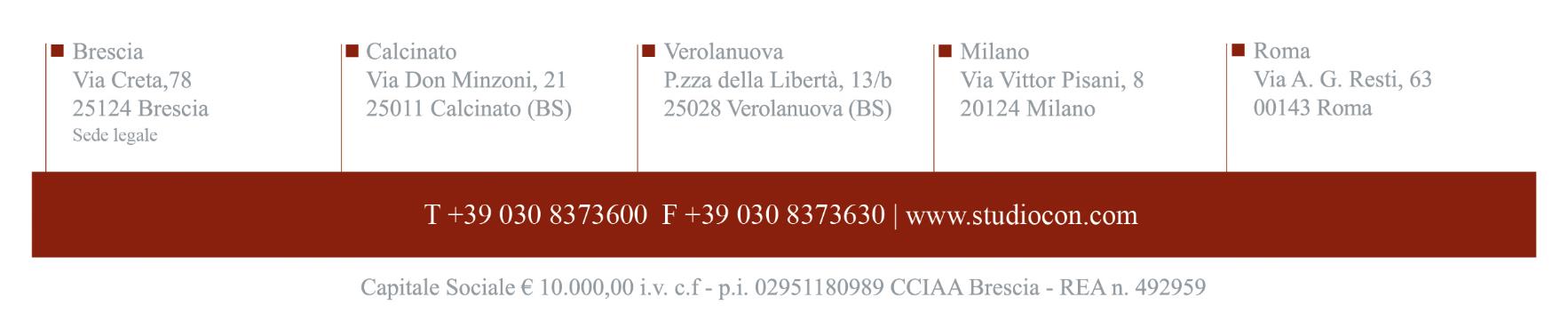 Brescia
Via Creta,78
25124 Brescia
Sede legale

Calcinato
Via Don Minzoni, 21
25011 Calcinato (BS)

Verolanuova
P.zza della Libertà, 13/b
25028 Verolanuova (BS)

Milano
Via Vittor Pisani, 8
20124 Milano

Roma
Via A. G. Resti, 63
00143 Roma

T +39 030 8373600 F +39 030 8373630 | www.studiocon.com

Capitale Sociale € 10.000,00 i.v. c.f - p.i. 02951180989 CCIAA Brescia - REA n. 492959